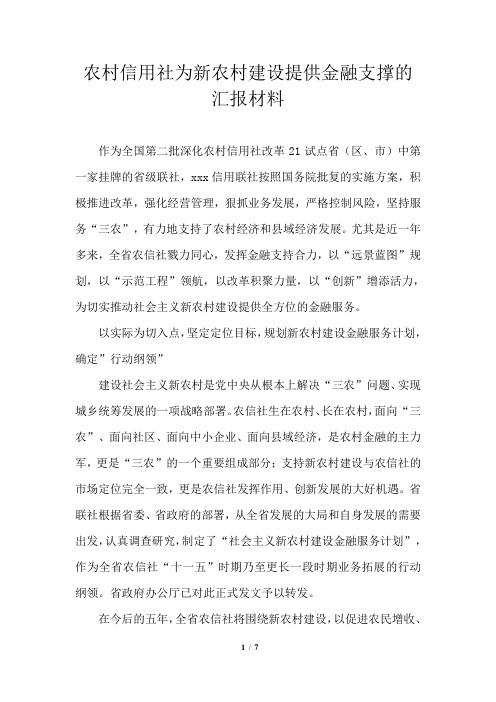 农村信用社为新农村建设提供金融支撑的汇报材料

作为全国第二批深化农村信用社改革 21 试点省（区、市）中第一家挂牌的省级联社，xxx 信用联社按照国务院批复的实施方案，积极推进改革，强化经营管理，狠抓业务发展，严格控制风险，坚持服务“三农”，有力地支持了农村经济和县域经济发展。尤其是近一年多来，全省农信社戮力同心，发挥金融支持合力，以“远景蓝图”规划，以“示范工程”领航，以改革积聚力量，以“创新”增添活力，为切实推动社会主义新农村建设提供全方位的金融服务。

以实际为切入点，坚定定位目标，规划新农村建设金融服务计划，确定”行动纲领”

建设社会主义新农村是党中央从根本上解决“三农”问题、实现城乡统筹发展的一项战略部署。农信社生在农村、长在农村，面向“三农”、面向社区、面向中小企业、面向县域经济，是农村金融的主力军，更是“三农”的一个重要组成部分；支持新农村建设与农信社的市场定位完全一致，更是农信社发挥作用、创新发展的大好机遇。省联社根据省委、省政府的部署，从全省发展的大局和自身发展的需要出发，认真调查研究，制定了“社会主义新农村建设金融服务计划”，作为全省农信社“十一五”时期乃至更长一段时期业务拓展的行动纲领。省政府办公厅已对此正式发文予以转发。

在今后的五年，全省农信社将围绕新农村建设，以促进农民增收、

1 / 7